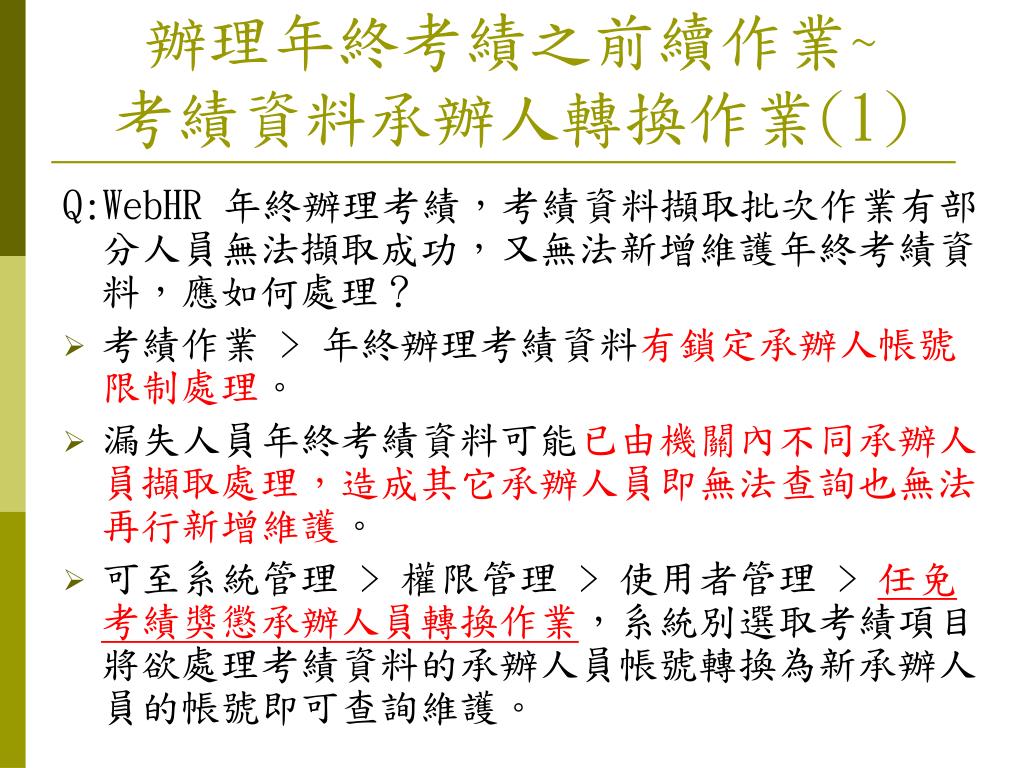 辦理年終考績之前續作業~
考績資料承辦人轉換作業(1)

Q:WebHR 年終辦理考績，考績資料擷取批次作業有部分人員無法擷取成功，又無法新增維護年終考績資料，應如何處理？

➢ 考績作業 > 年終辦理考績資料有鎖定承辦人帳號限制處理。

➢ 漏失人員年終考績資料可能已由機關內不同承辦人員擷取處理，造成其它承辦人員即無法查詢也無法再行新增維護。

➢ 可至系統管理 > 權限管理 > 使用者管理 > 任免考績獎懲承辦人員轉換作業，系統別選取考績項目將欲處理考績資料的承辦人員帳號轉換為新承辦人員的帳號即可查詢維護。